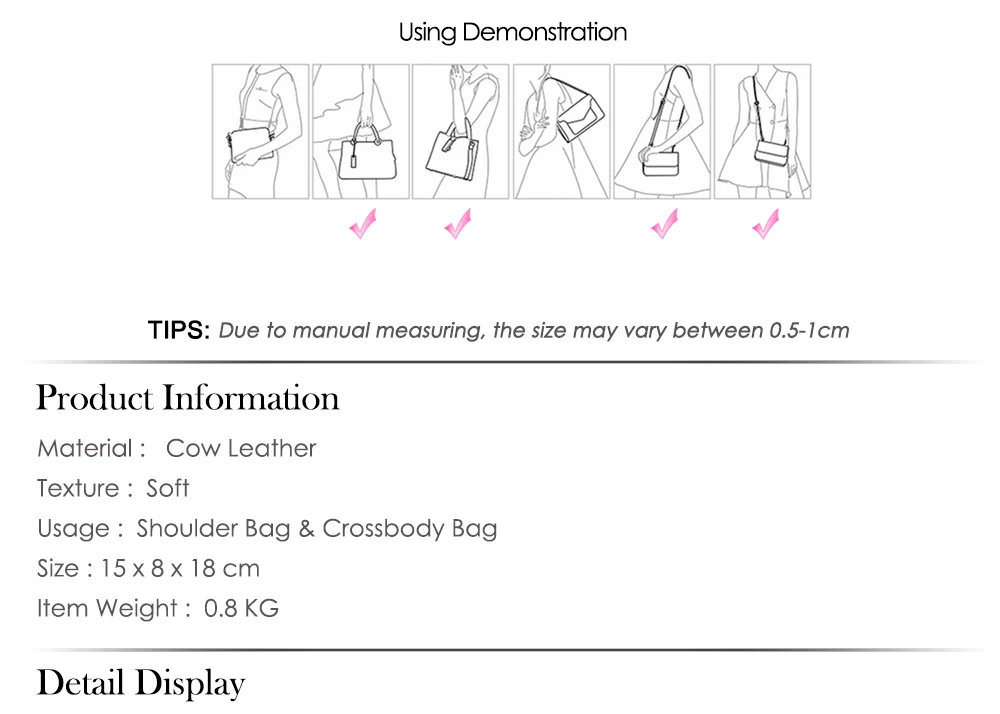 Using Demonstration

✓ ✓ ✓ ✓

TIPS: Due to manual measuring, the size may vary between 0.5-1cm

Product Information

Material : Cow Leather

Texture : Soft

Usage : Shoulder Bag & Crossbody Bag

Size : 15 x 8 x 18 cm

Item Weight : 0.8 KG

Detail Display